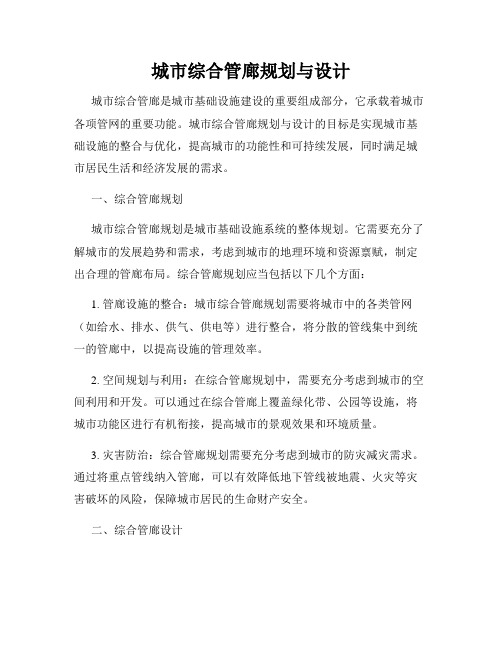 城市综合管廊规划与设计

城市综合管廊是城市基础设施建设的重要组成部分，它承载着城市各项管网的重要功能。城市综合管廊规划与设计的目标是实现城市基础设施的整合与优化，提高城市的功能性和可持续发展，同时满足城市居民生活和经济发展的需求。

一、综合管廊规划

城市综合管廊规划是城市基础设施系统的整体规划。它需要充分了解城市的发展趋势和需求，考虑到城市的地理环境和资源禀赋，制定出合理的管廊布局。综合管廊规划应当包括以下几个方面：

1. 管廊设施的整合：城市综合管廊规划需要将城市中的各类管网（如给水、排水、供气、供电等）进行整合，将分散的管线集中到统一的管廊中，以提高设施的管理效率。

2. 空间规划与利用：在综合管廊规划中，需要充分考虑到城市的空间利用和开发。可以通过在综合管廊上覆盖绿化带、公园等设施，将城市功能区进行有机衔接，提高城市的景观效果和环境质量。

3. 灾害防治：综合管廊规划需要充分考虑到城市的防灾减灾需求。通过将重点管线纳入管廊，可以有效降低地下管线被地震、火灾等灾害破坏的风险，保障城市居民的生命财产安全。

二、综合管廊设计